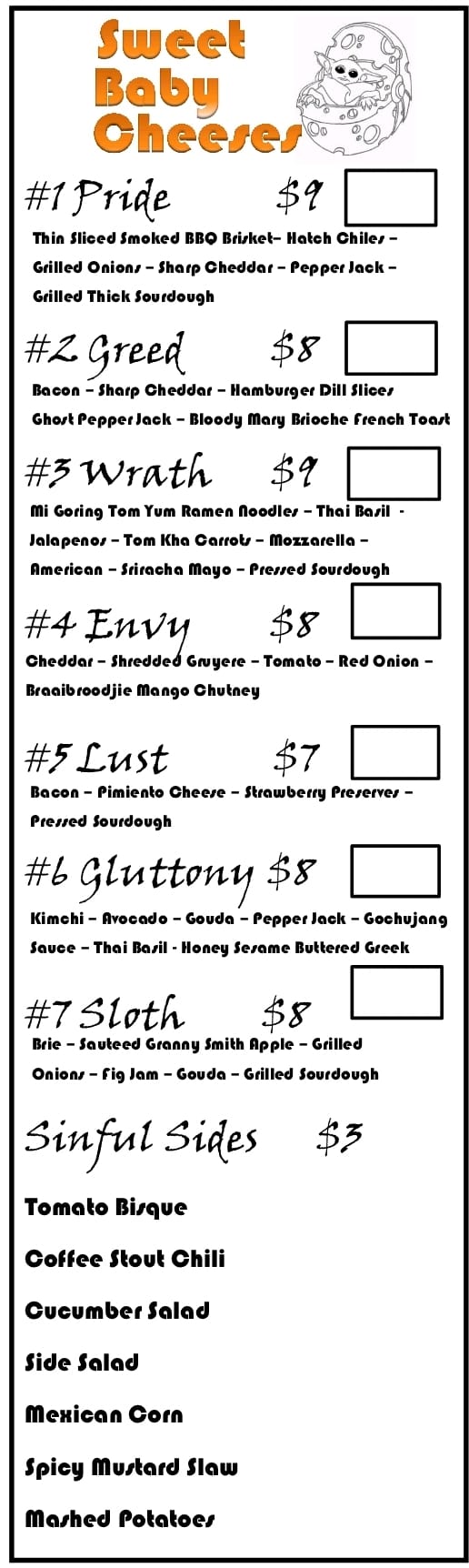 Sweet Baby Cheeses

#1 Pride $9

Thin Sliced Smoked BBQ Brisket– Hatch Chiles – Grilled Onions – Sharp Cheddar – Pepper Jack – Grilled Thick Sourdough

#2 Greed $8

Bacon – Sharp Cheddar – Hamburger Dill Slices Ghost Pepper Jack – Bloody Mary Brioche French Toast

#3 Wrath $9

Mi Goring Tom Yum Ramen Noodles – Thai Basil - Jalapenos – Tom Kha Carrots – Mozzarella – American – Sriracha Mayo – Pressed Sourdough

#4 Envy $8

Cheddar – Shredded Gruyere – Tomato – Red Onion – Braaibroodjie Mango Chutney

#5 Lust $7

Bacon – Pimiento Cheese – Strawberry Preserves – Pressed Sourdough

#6 Gluttony $8

Kimchi – Avocado – Gouda – Pepper Jack – Gochujang Sauce – Thai Basil - Honey Sesame Buttered Greek

#7 Sloth $8

Brie – Sauteed Granny Smith Apple – Grilled Onions – Fig Jam – Gouda – Grilled Sourdough

Sinful Sides $3

Tomato Bisque

Coffee Stout Chili

Cucumber Salad

Side Salad

Mexican Corn

Spicy Mustard Slaw

Mashed Potatoes